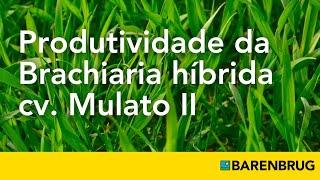 Produtividade da Brachiaria híbrida cv. Mulato II

BARENBRUG